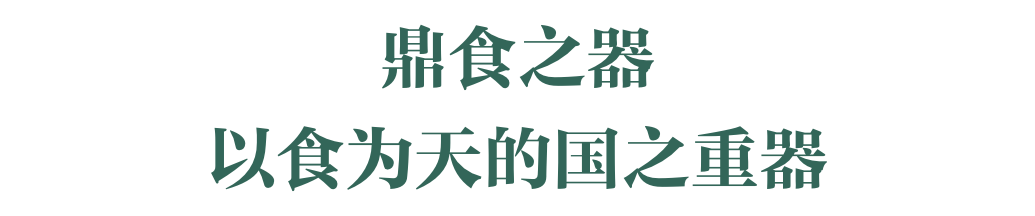 鼎食之器
以食为天的国之重器